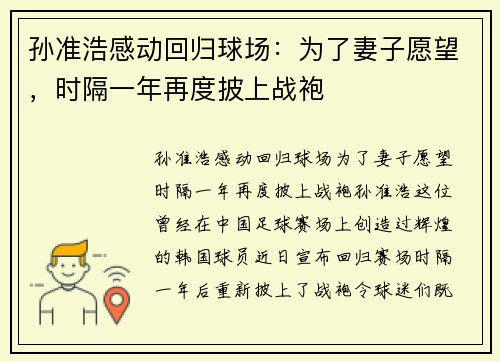 孙准浩感动回归球场：为了妻子愿望，时隔一年再度披上战袍

孙准浩感动回归球场为了妻子愿望时隔一年再度披上战袍孙准浩这位曾经在中国足球赛场上创造过辉煌的韩国球员近日宣布回归赛场时隔一年后重新披上了战袍令球迷们既